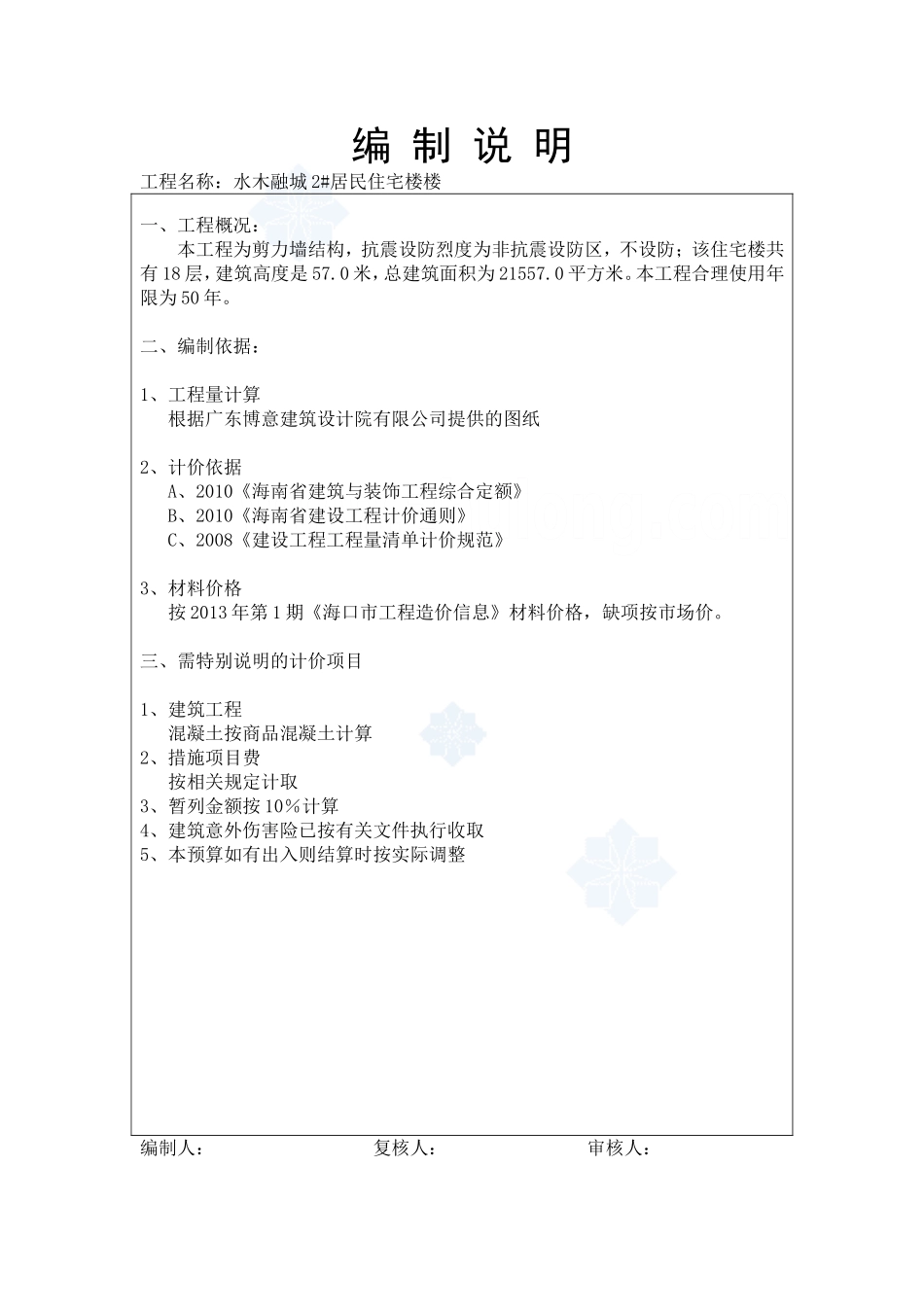 编 制 说 明

工程名称：水木融城 2#居民住宅楼楼

一、工程概况：
本工程为剪力墙结构，抗震设防烈度为非抗震设防区，不设防；该住宅楼共有 18 层，建筑高度是 57.0 米，总建筑面积为 21557.0 平方米。本工程合理使用年限为 50 年。

二、编制依据：

1、工程量计算
根据广东博意建筑设计院有限公司提供的图纸

2、计价依据
A、2010《海南省建筑与装饰工程综合定额》
B、2010《海南省建设工程计价通则》
C、2008《建设工程工程量清单计价规范》

3、材料价格
按 2013 年第 1 期《海口市工程造价信息》材料价格，缺项按市场价。

三、需特别说明的计价项目

1、建筑工程
混凝土按商品混凝土计算
2、措施项目费
按相关规定计取
3、暂列金额按 10％计算
4、建筑意外伤害险已按有关文件执行收取
5、本预算如有出入则结算时按实际调整

编制人： 复核人： 审核人：